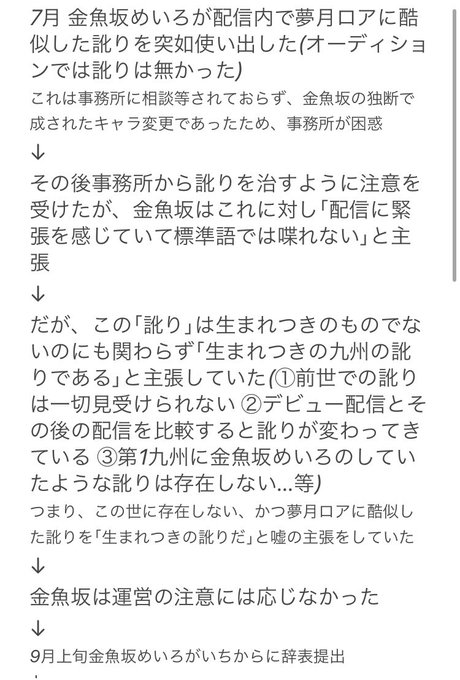 7月 金魚坂めいろが配信内で夢月ロアに酷似した訛りを突如使い出した(オーディションでは訛りは無かった)

これは事務所に相談等されておらず、金魚坂の独断で成されたキャラ変更であったため、事務所が困惑

↓

その後事務所から訛りを治すように注意を受けたが、金魚坂はこれに対し「配信に緊張を感じていて標準語では喋れない」と主張

↓

だが、この「訛り」は生まれつきのものでないのにも関わらず「生まれつきの九州の訛りである」と主張していた(①前世での訛りは一切見受けられない ②デビュー配信とその後の配信を比較すると訛りが変わってきている ③第1九州に金魚坂めいろのしていたような訛りは存在しない...等)

つまり、この世に存在しない、かつ夢月ロアに酷似した訛りを「生まれつきの訛りだ」と嘘の主張をしていた

↓

金魚坂は運営の注意には応じなかった

↓

9月上旬金魚坂めいろがいちからに辞表提出